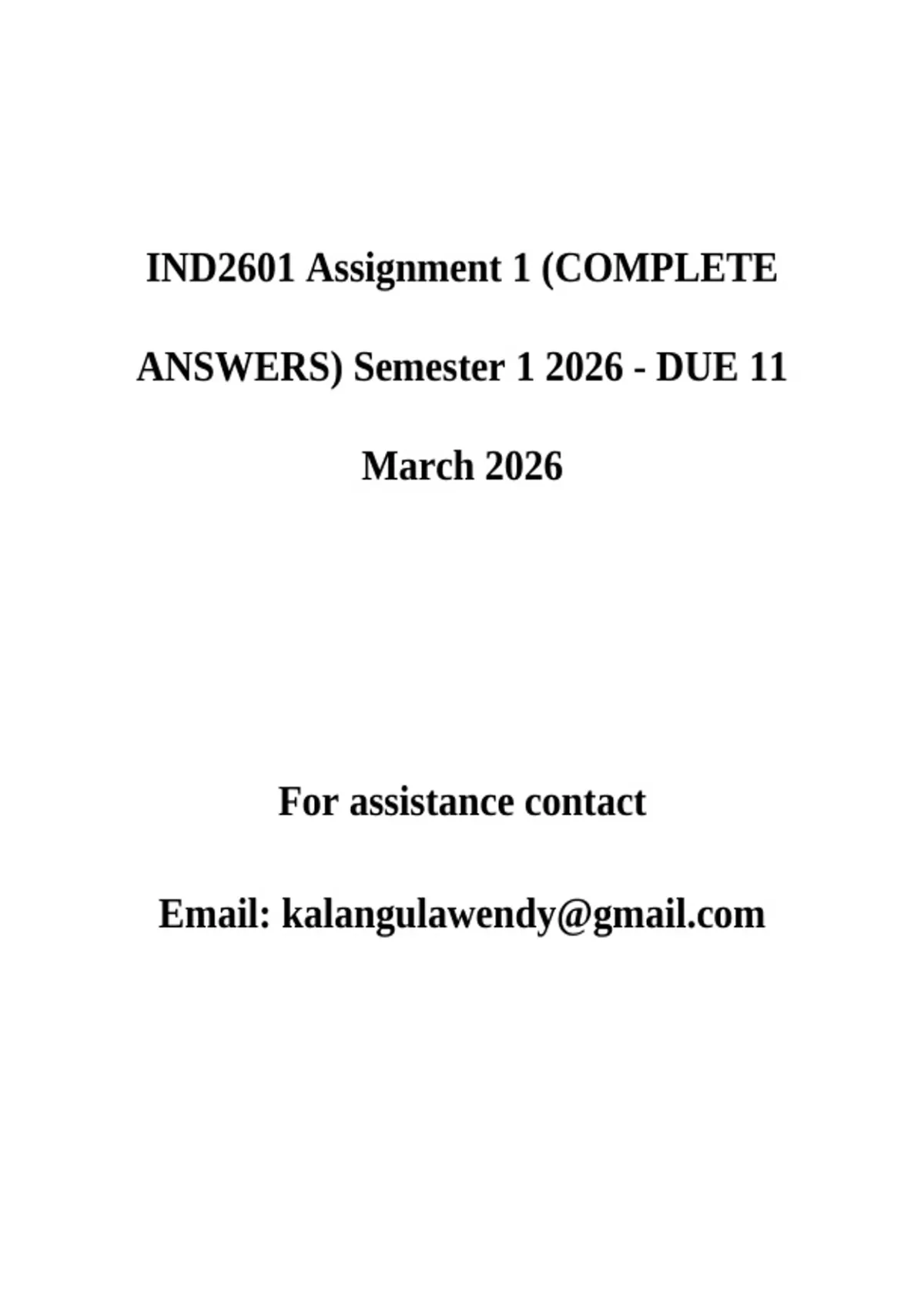 IND2601 Assignment 1 (COMPLETE ANSWERS) Semester 1 2026 - DUE 11 March 2026

For assistance contact

Email: kalangulawendy@gmail.com